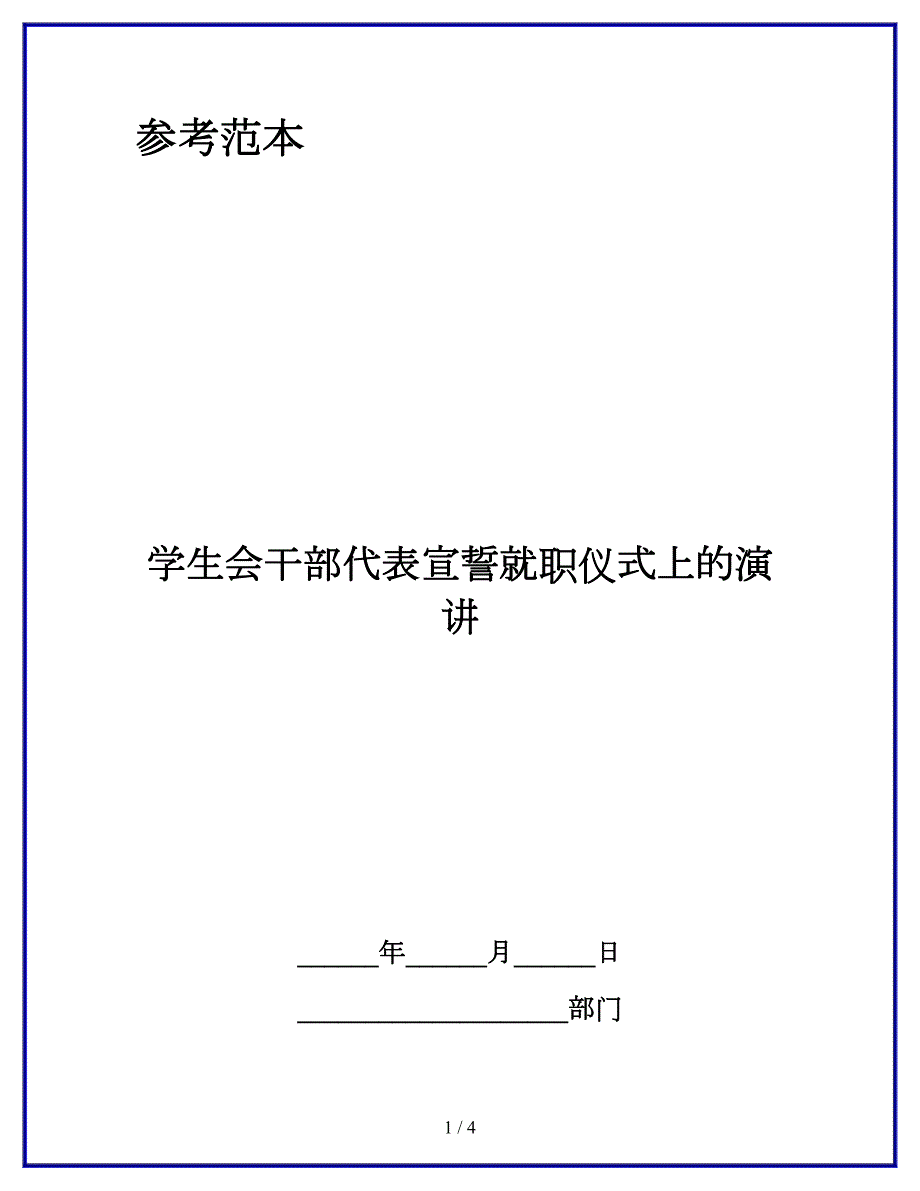 参考范本

学生会干部代表宣誓就职仪式上的演讲

______年______月______日

____________________部门

1 / 4